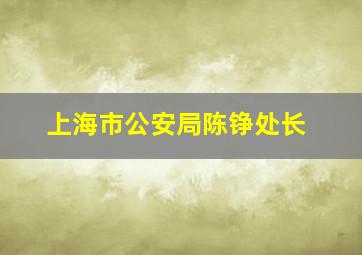 上海市公安局陈铮处长